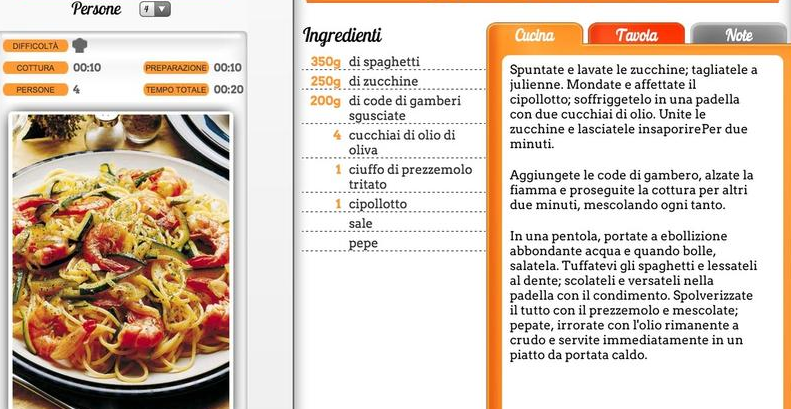 Persone 4

DIFFICOLTÀ

COTTURA 00:10 PREPARAZIONE 00:10

PERSONE 4 TEMPO TOTALE 00:20

Ingredienti

| | |
|---|---|
| 350g | di spaghetti |
| 250g | di zucchine |
| 200g | di code di gamberi sgusciate |
| 4 | cucchiai di olio di oliva |
| 1 | ciuffo di prezzemolo tritato |
| 1 | cipollotto |
| | sale |
| | pepe |

Cucina Tavola Note

Spuntate e lavate le zucchine; tagliatele a julienne. Mondate e affettate il cipollotto; soffriggetelo in una padella con due cucchiai di olio. Unite le zucchine e lasciatele insaporirePer due minuti.

Aggiungete le code di gambero, alzate la fiamma e proseguite la cottura per altri due minuti, mescolando ogni tanto.

In una pentola, portate a ebollizione abbondante acqua e quando bolle, salatela. Tuffatevi gli spaghetti e lessateli al dente; scolateli e versateli nella padella con il condimento. Spolverizzate il tutto con il prezzemolo e mescolate; pepate, irrorate con l'olio rimanente a crudo e servite immediatamente in un piatto da portata caldo.